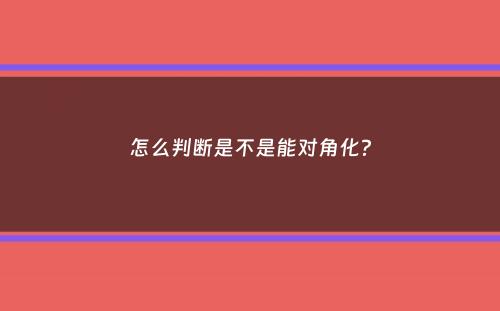 怎么判断是不是能对角化?